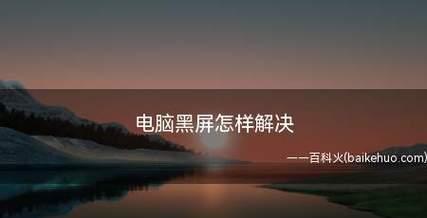 电脑黑屏怎样解决

——百科火(baikehuo.com)